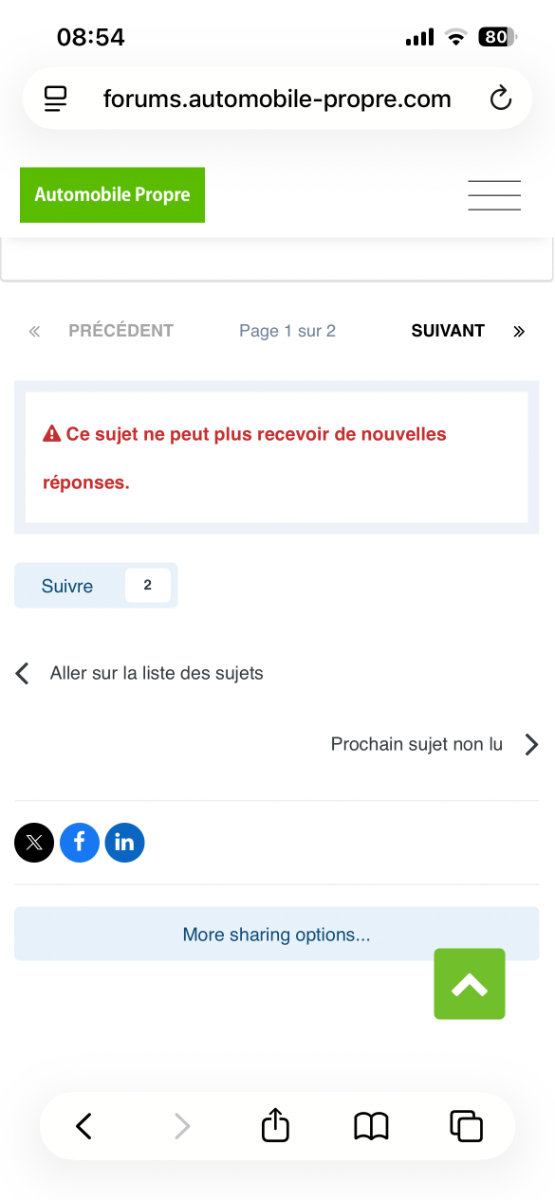 08:54

80

forums.automobile-propre.com

Automobile Propre

« PRÉCÉDENT Page 1 sur 2 SUIVANT »

Ce sujet ne peut plus recevoir de nouvelles réponses.

Suivre 2

Aller sur la liste des sujets

Prochain sujet non lu

More sharing options...